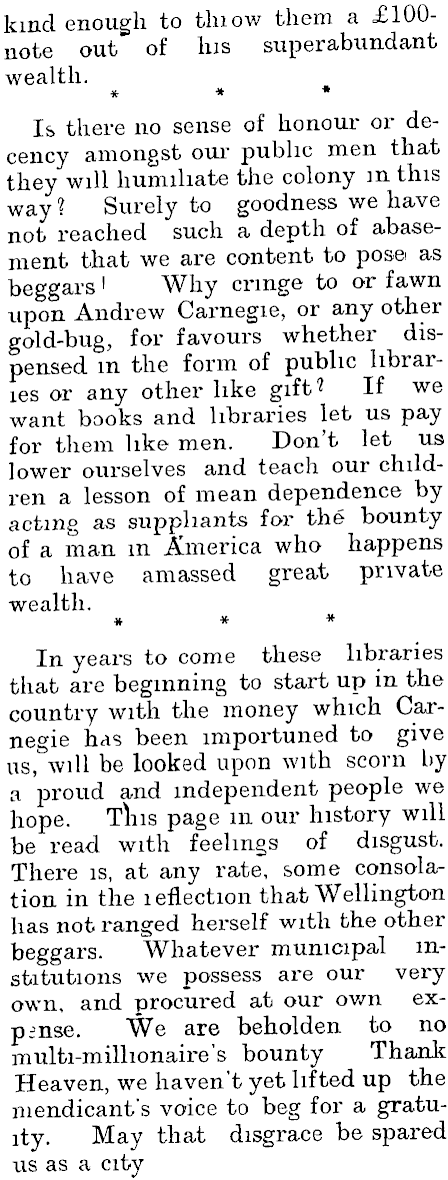 kind enough to throw them a £100-note out of his superabundant wealth.

\* \* \*

Is there no sense of honour or decency amongst our public men that they will humiliate the colony in this way? Surely to goodness we have not reached such a depth of abasement that we are content to pose as beggars! Why cringe to or fawn upon Andrew Carnegie, or any other gold-bug, for favours whether dispensed in the form of public libraries or any other like gift? If we want books and libraries let us pay for them like men. Don't let us lower ourselves and teach our children a lesson of mean dependence by acting as suppliants for the bounty of a man in America who happens to have amassed great private wealth.

\* \* \*

In years to come these libraries that are beginning to start up in the country with the money which Carnegie has been importuned to give us, will be looked upon with scorn by a proud and independent people we hope. This page in our history will be read with feelings of disgust. There is, at any rate, some consolation in the reflection that Wellington has not ranged herself with the other beggars. Whatever municipal institutions we possess are our very own, and procured at our own expense. We are beholden to no multi-millionaire's bounty Thank Heaven, we haven't yet lifted up the mendicant's voice to beg for a gratuity. May that disgrace be spared us as a city